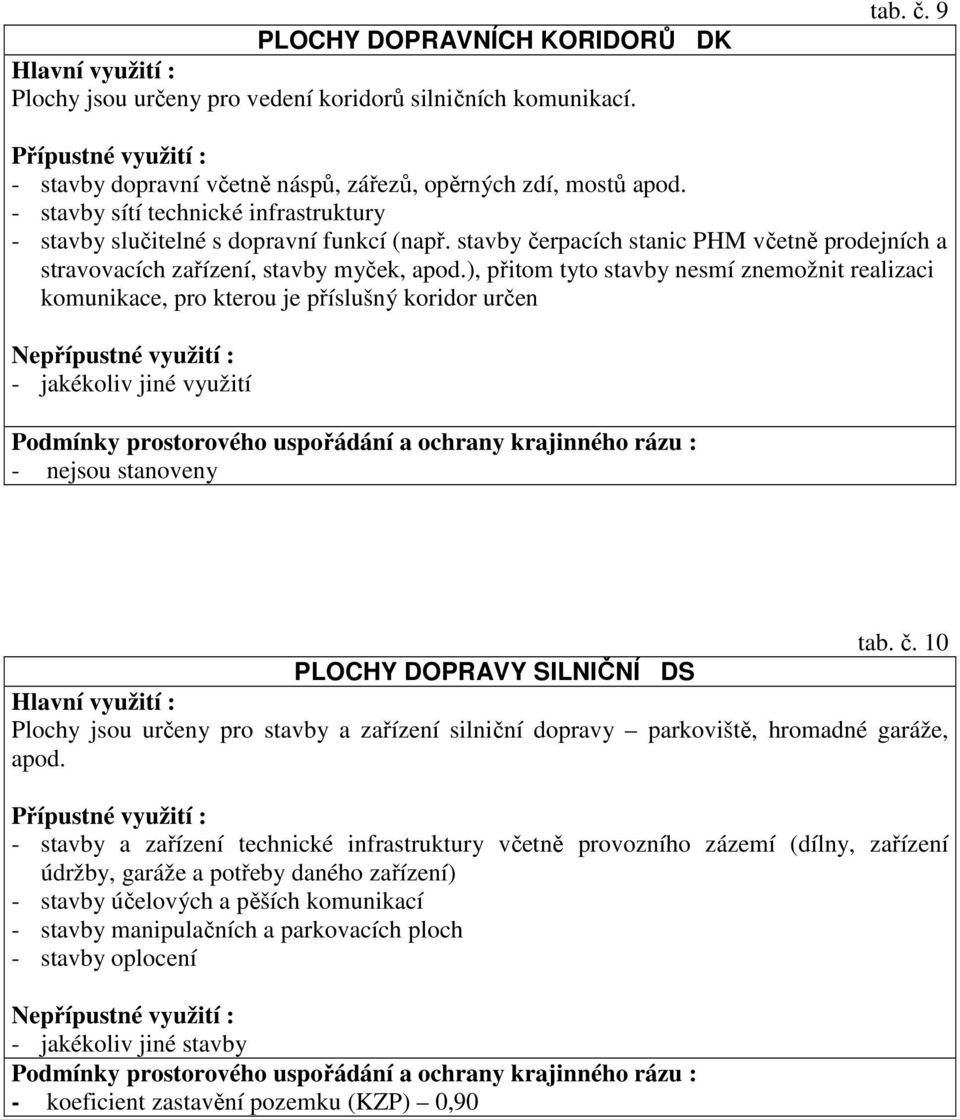 tab. č. 9

PLOCHY DOPRAVNÍCH KORIDORŮ DK

Hlavní využití :
Plochy jsou určeny pro vedení koridorů silničních komunikací.

Přípustné využití :
- stavby dopravní včetně náspů, zářezů, opěrných zdí, mostů apod.
- stavby sítí technické infrastruktury
- stavby slučitelné s dopravní funkcí (např. stavby čerpacích stanic PHM včetně prodejních a stravovacích zařízení, stavby myček, apod.), přitom tyto stavby nesmí znemožnit realizaci komunikace, pro kterou je příslušný koridor určen

Nepřípustné využití :
- jakékoliv jiné využití

Podmínky prostorového uspořádání a ochrany krajinného rázu :
- nejsou stanoveny

tab. č. 10

PLOCHY DOPRAVY SILNIČNÍ DS

Hlavní využití :
Plochy jsou určeny pro stavby a zařízení silniční dopravy – parkoviště, hromadné garáže, apod.

Přípustné využití :
- stavby a zařízení technické infrastruktury včetně provozního zázemí (dílny, zařízení údržby, garáže a potřeby daného zařízení)
- stavby účelových a pěších komunikací
- stavby manipulačních a parkovacích ploch
- stavby oplocení

Nepřípustné využití :
- jakékoliv jiné stavby

Podmínky prostorového uspořádání a ochrany krajinného rázu :
- koeficient zastavění pozemku (KZP) – 0,90